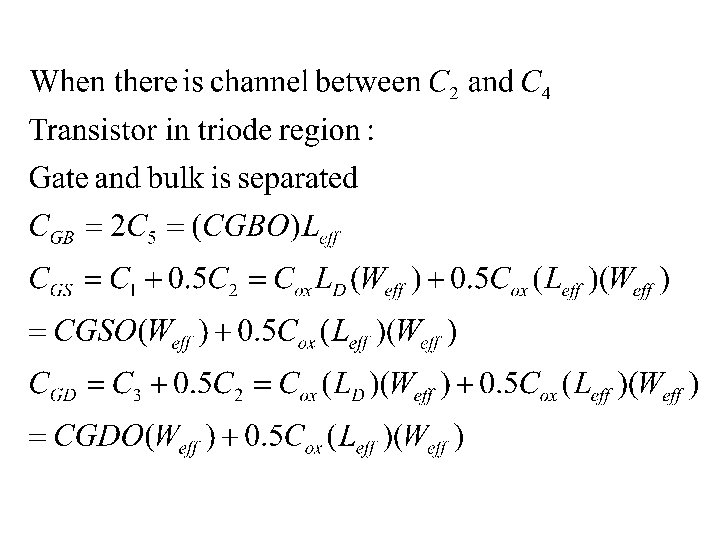 When there is channel between $C_2$ and $C_4$

Transistor in triode region :

Gate and bulk is separated

$C_{GB} = 2C_5 = (CGBO)L_{eff}$

$C_{GS} = C_1 + 0.5C_2 = C_{ox}L_D(W_{eff}) + 0.5C_{ox}(L_{eff})(W_{eff})$

$= CGSO(W_{eff}) + 0.5C_{ox}(L_{eff})(W_{eff})$

$C_{GD} = C_3 + 0.5C_2 = C_{ox}(L_D)(W_{eff}) + 0.5C_{ox}(L_{eff})(W_{eff})$

$= CGDO(W_{eff}) + 0.5C_{ox}(L_{eff})(W_{eff})$